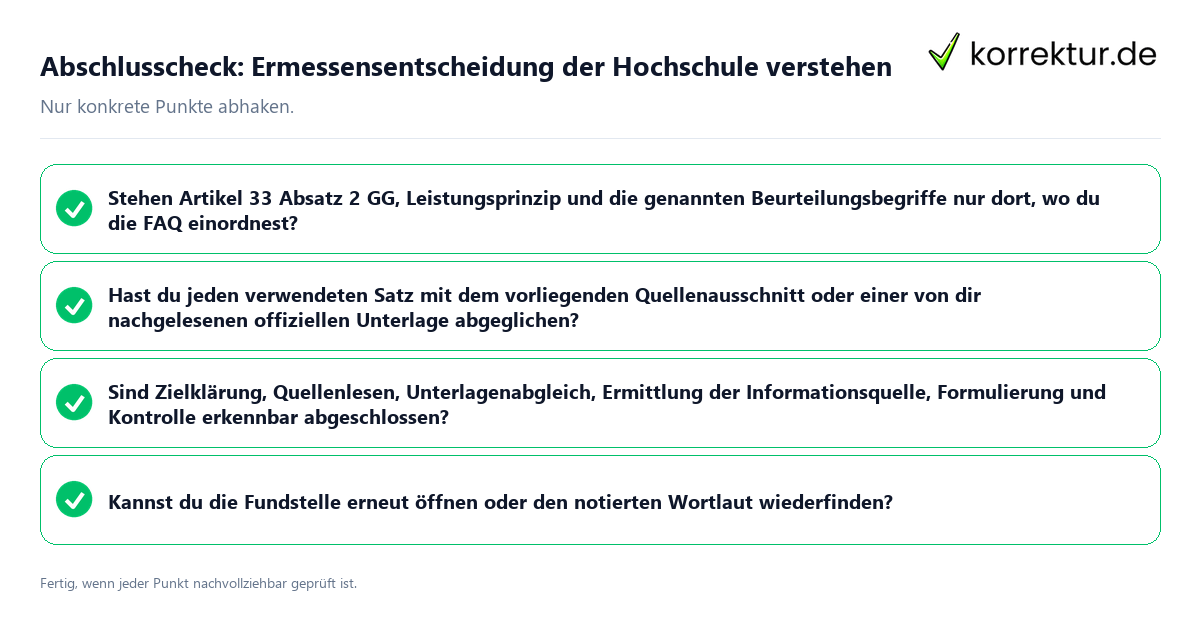 Abschlusscheck: Ermessensentscheidung der Hochschule verstehen

korrektur.de

Nur konkrete Punkte abhaken.

Stehen Artikel 33 Absatz 2 GG, Leistungsprinzip und die genannten Beurteilungsbegriffe nur dort, wo du die FAQ einordnest?

Hast du jeden verwendeten Satz mit dem vorliegenden Quellenausschnitt oder einer von dir nachgelesenen offiziellen Unterlage abgeglichen?

Sind Zielklärung, Quellenlesen, Unterlagenabgleich, Ermittlung der Informationsquelle, Formulierung und Kontrolle erkennbar abgeschlossen?

Kannst du die Fundstelle erneut öffnen oder den notierten Wortlaut wiederfinden?

Fertig, wenn jeder Punkt nachvollziehbar geprüft ist.